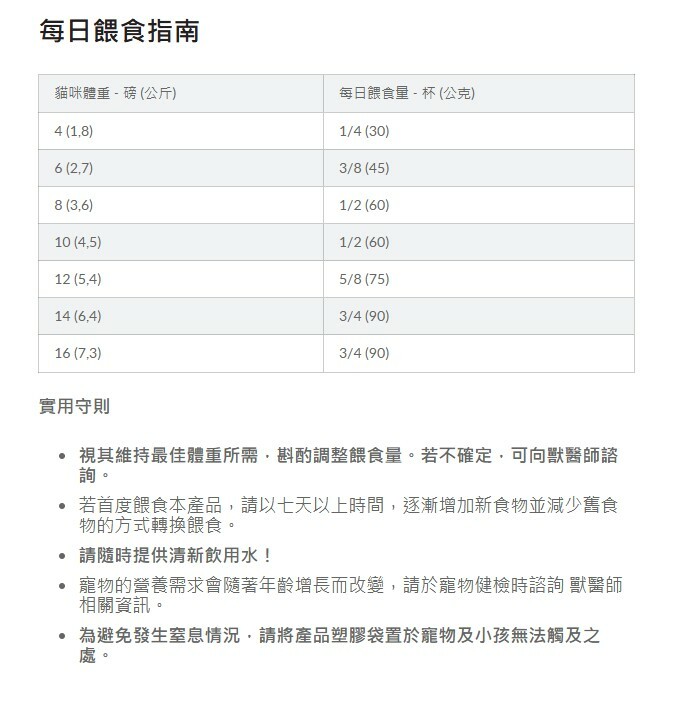 每日餵食指南

| 貓咪體重 - 磅 (公斤) | 每日餵食量 - 杯 (公克) |
|---|---|
| 4 (1,8) | 1/4 (30) |
| 6 (2,7) | 3/8 (45) |
| 8 (3,6) | 1/2 (60) |
| 10 (4,5) | 1/2 (60) |
| 12 (5,4) | 5/8 (75) |
| 14 (6,4) | 3/4 (90) |
| 16 (7,3) | 3/4 (90) |

實用守則

• 視其維持最佳體重所需，斟酌調整餵食量。若不確定，可向獸醫師諮詢。
• 若首度餵食本產品，請以七天以上時間，逐漸增加新食物並減少舊食物的方式轉換餵食。
• 請隨時提供清新飲用水！
• 寵物的營養需求會隨著年齡增長而改變，請於寵物健檢時諮詢 獸醫師相關資訊。
• 為避免發生窒息情況，請將產品塑膠袋置於寵物及小孩無法觸及之處。